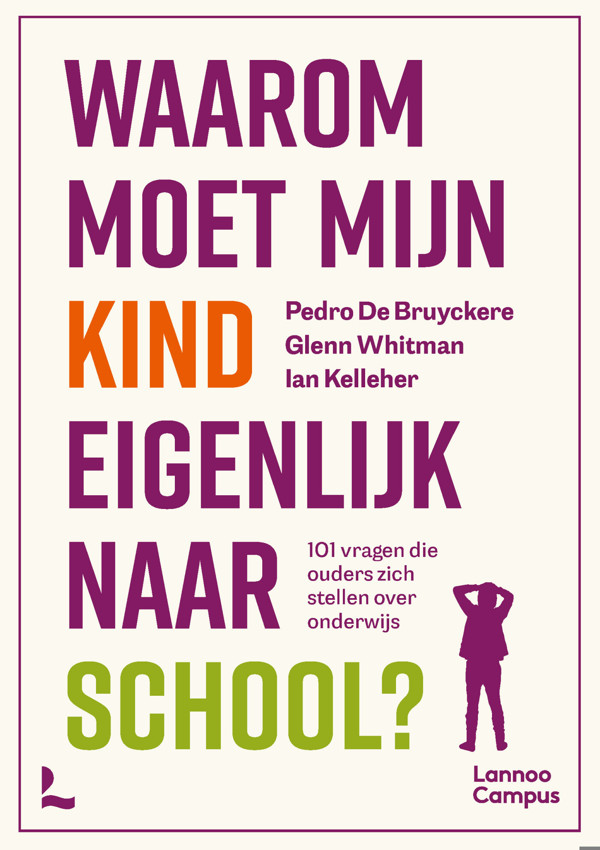 WAAROM MOET MIJN KIND EIGENLIJK NAAR SCHOOL?

Pedro De Bruyckere
Glenn Whitman
Ian Kelleher

101 vragen die ouders zich stellen over onderwijs

Lannoo Campus